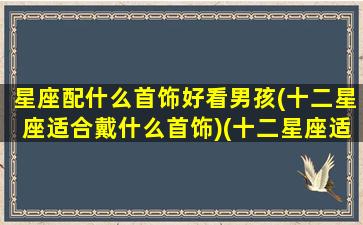 星座配什么首饰好看男孩(十二星座适合戴什么首饰)(十二星座适